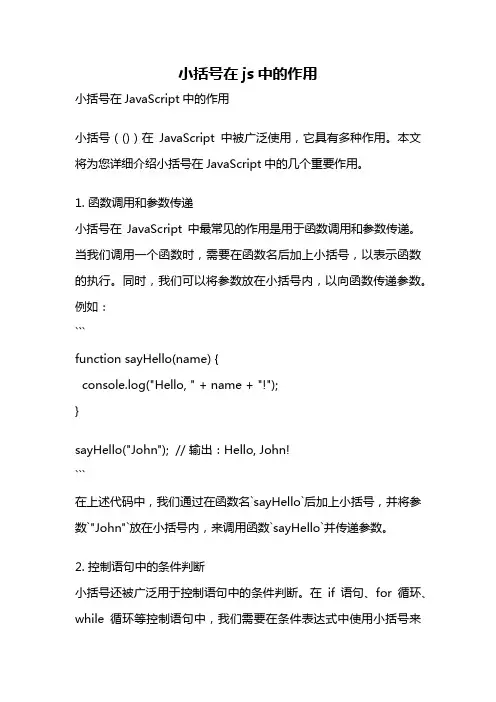 小括号在 js 中的作用

小括号在 JavaScript 中的作用

小括号（()）在 JavaScript 中被广泛使用，它具有多种作用。本文将为您详细介绍小括号在 JavaScript 中的几个重要作用。

1. 函数调用和参数传递

小括号在 JavaScript 中最常见的作用是用于函数调用和参数传递。当我们调用一个函数时，需要在函数名后加上小括号，以表示函数的执行。同时，我们可以将参数放在小括号内，以向函数传递参数。例如：

```

function sayHello(name) {

  console.log("Hello, " + name + "!");

}

sayHello("John"); // 输出：Hello, John!

```

在上述代码中，我们通过在函数名`sayHello`后加上小括号，并将参数`"John"`放在小括号内，来调用函数`sayHello`并传递参数。

2. 控制语句中的条件判断

小括号还被广泛用于控制语句中的条件判断。在 if 语句、for 循环、while 循环等控制语句中，我们需要在条件表达式中使用小括号来